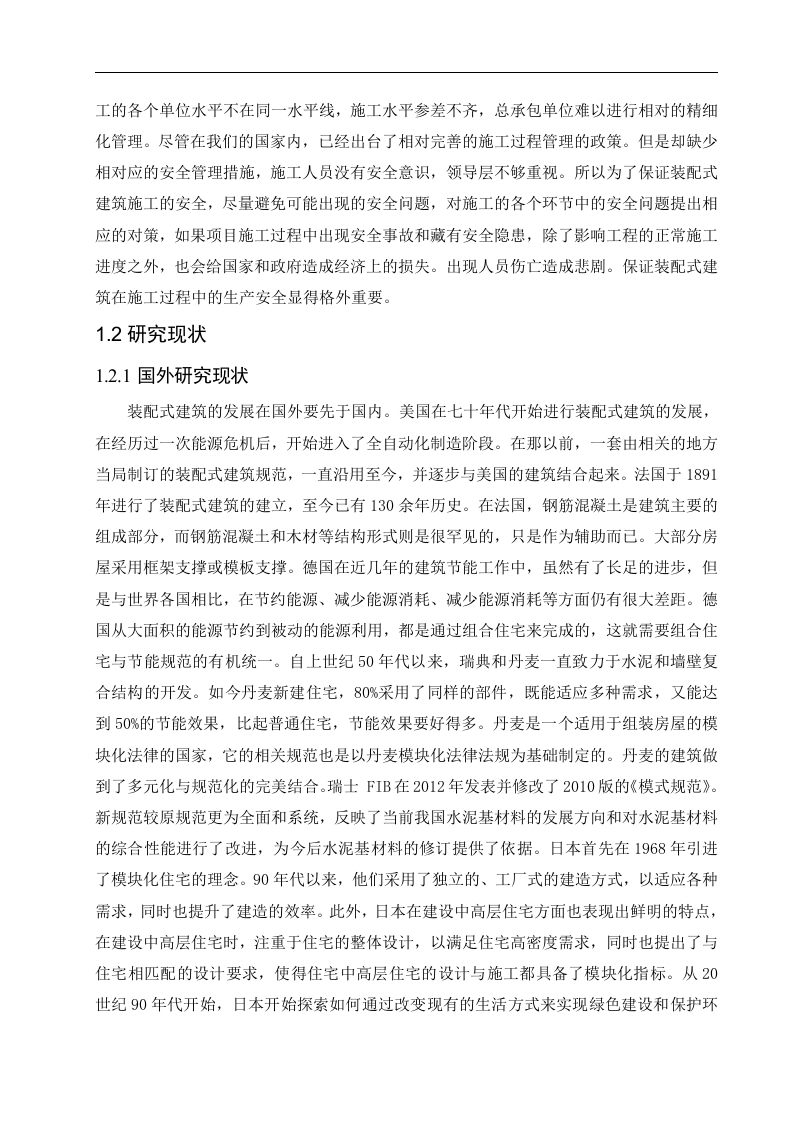 工的各个单位水平不在同一水平线，施工水平参差不齐，总承包单位难以进行相对的精细化管理。尽管在我们的国家内，已经出台了相对完善的施工过程管理的政策。但是却缺少相对应的安全管理措施，施工人员没有安全意识，领导层不够重视。所以为了保证装配式建筑施工的安全，尽量避免可能出现的安全问题，对施工的各个环节中的安全问题提出相应的对策，如果项目施工过程中出现安全事故和藏有安全隐患，除了影响工程的正常施工进度之外，也会给国家和政府造成经济上的损失。出现人员伤亡造成悲剧。保证装配式建筑在施工过程中的生产安全显得格外重要。

1.2 研究现状

1.2.1 国外研究现状

装配式建筑的发展在国外要先于国内。美国在七十年代开始进行装配式建筑的发展，在经历过一次能源危机后，开始进入了全自动化制造阶段。在那以前，一套由相关的地方当局制订的装配式建筑规范，一直沿用至今，并逐步与美国的建筑结合起来。法国于 1891 年进行了装配式建筑的建立，至今已有 130 余年历史。在法国，钢筋混凝土是建筑主要的组成部分，而钢筋混凝土和木材等结构形式则是很罕见的，只是作为辅助而已。大部分房屋采用框架支撑或模板支撑。德国在近几年的建筑节能工作中，虽然有了长足的进步，但是与世界各国相比，在节约能源、减少能源消耗、减少能源消耗等方面仍有很大差距。德国从大面积的能源节约到被动的能源利用，都是通过组合住宅来完成的，这就需要组合住宅与节能规范的有机统一。自上世纪 50 年代以来，瑞典和丹麦一直致力于水泥和墙壁复合结构的开发。如今丹麦新建住宅，80%采用了同样的部件，既能适应多种需求，又能达到 50%的节能效果，比起普通住宅，节能效果要好得多。丹麦是一个适用于组装房屋的模块化法律的国家，它的相关规范也是以丹麦模块化法律法规为基础制定的。丹麦的建筑做到了多元化与规范化的完美结合。瑞士 FIB 在 2012 年发表并修改了 2010 版的《模式规范》。新规范较原规范更为全面和系统，反映了当前我国水泥基材料的发展方向和对水泥基材料的综合性能进行了改进，为今后水泥基材料的修订提供了依据。日本首先在 1968 年引进了模块化住宅的理念。90 年代以来，他们采用了独立的、工厂式的建造方式，以适应各种需求，同时也提升了建造的效率。此外，日本在建设中高层住宅方面也表现出鲜明的特点，在建设中高层住宅时，注重于住宅的整体设计，以满足住宅高密度需求，同时也提出了与住宅相匹配的设计要求，使得住宅中高层住宅的设计与施工都具备了模块化指标。从 20 世纪 90 年代开始，日本开始探索如何通过改变现有的生活方式来实现绿色建设和保护环